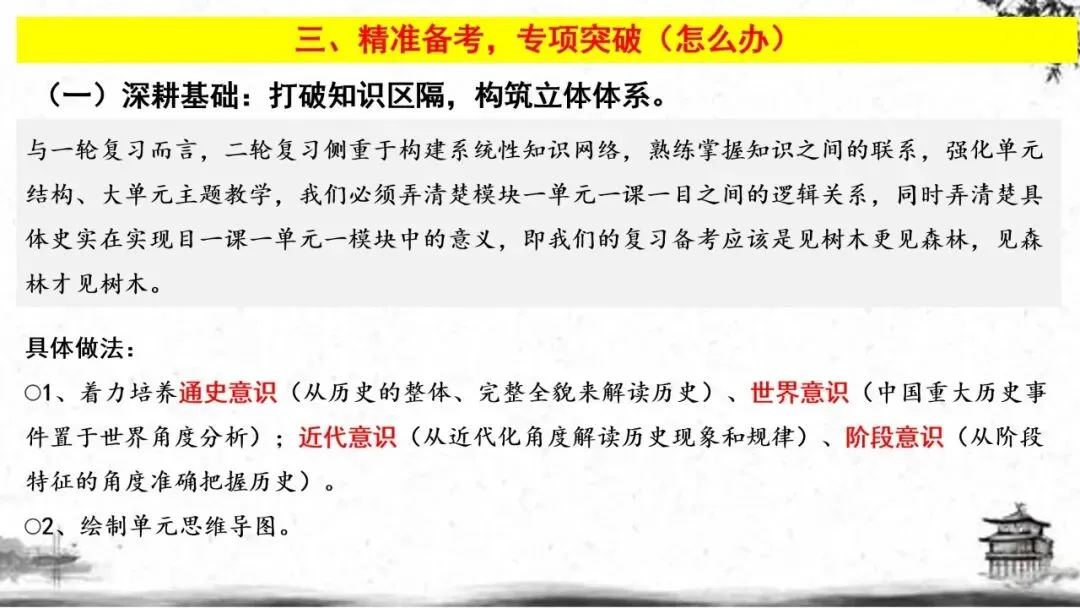 三、精准备考，专项突破（怎么办）

（一）深耕基础：打破知识区隔，构筑立体体系。

与一轮复习而言，二轮复习侧重于构建系统性知识网络，熟练掌握知识之间的联系，强化单元结构、大单元主题教学，我们必须弄清楚模块一单元一课一目之间的逻辑关系，同时弄清楚具体史实在实现目一课一单元一模块中的意义，即我们的复习备考应该是见树木更见森林，见森林才见树木。

具体做法：

○1、着力培养通史意识（从历史的整体、完整全貌来解读历史）、世界意识（中国重大历史事件置于世界角度分析）；近代意识（从近代化角度解读历史现象和规律）、阶段意识（从阶段特征的角度准确把握历史）。

○2、绘制单元思维导图。